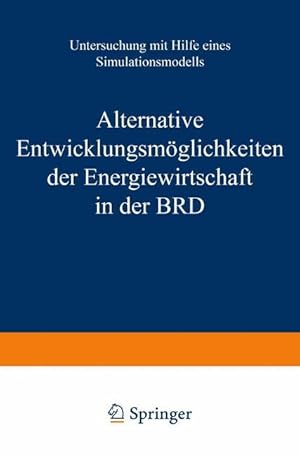 Untersuchung mit Hilfe eines Simulationsmodells

Alternative Entwicklungsmöglichkeiten der Energiewirtschaft in der BRD

Springer